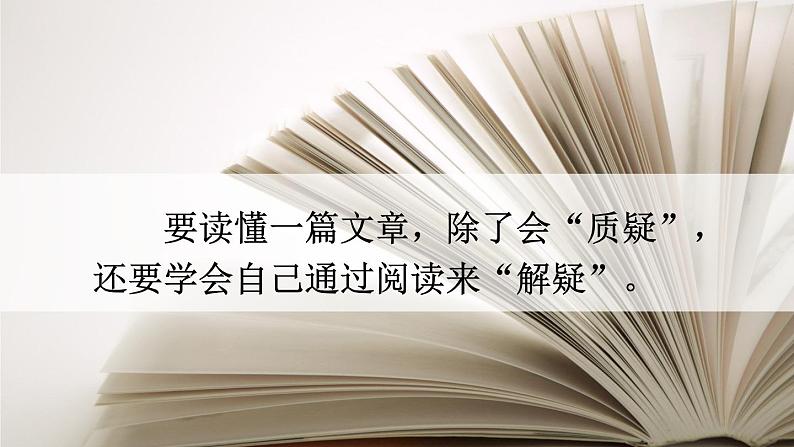 要读懂一篇文章，除了会“质疑”，还要学会自己通过阅读来“解疑”。